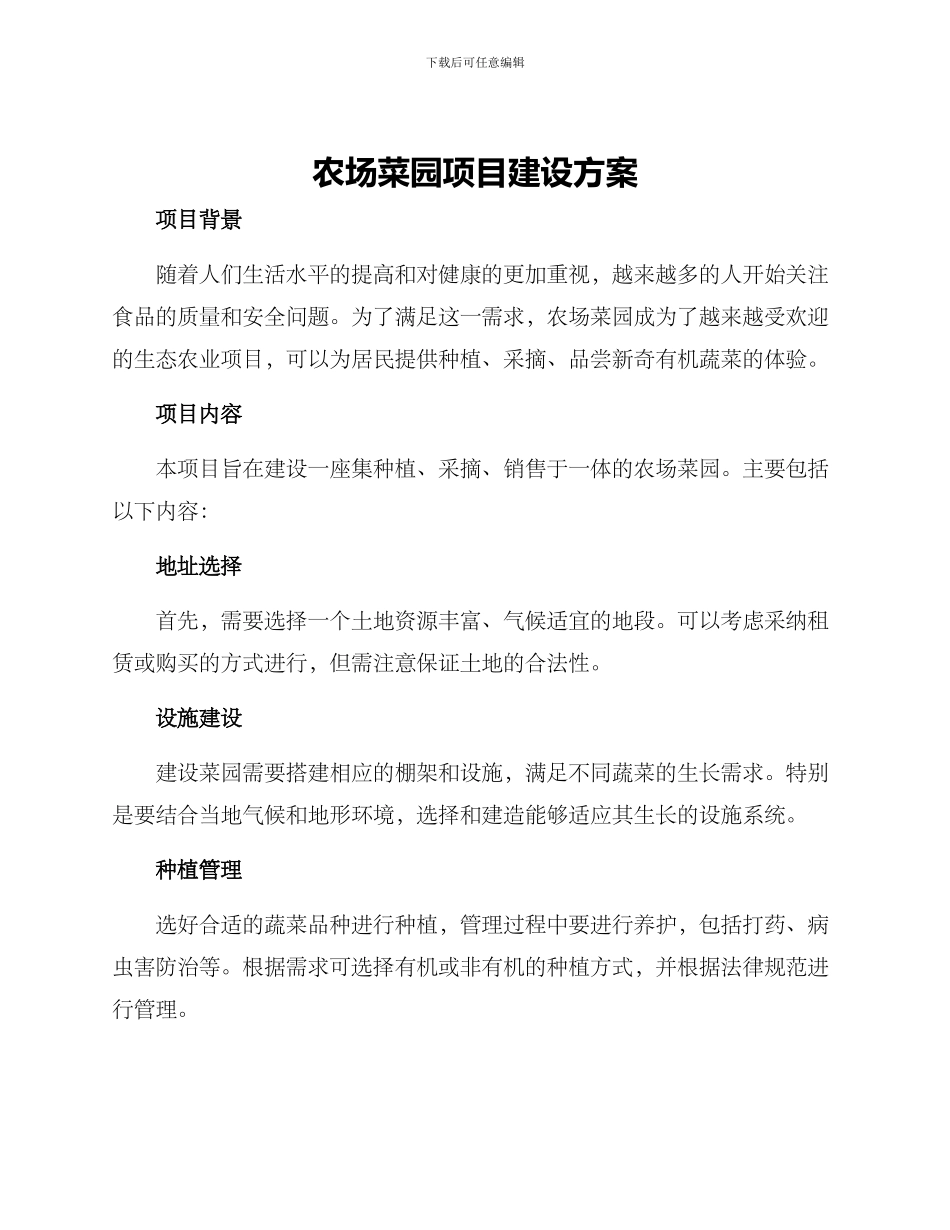 下载后可任意编辑

农场菜园项目建设方案

项目背景

随着人们生活水平的提高和对健康的更加重视，越来越多的人开始关注食品的质量和安全问题。为了满足这一需求，农场菜园成为了越来越受欢迎的生态农业项目，可以为居民提供种植、采摘、品尝新奇有机蔬菜的体验。

项目内容

本项目旨在建设一座集种植、采摘、销售于一体的农场菜园。主要包括以下内容：

地址选择

首先，需要选择一个土地资源丰富、气候适宜的地段。可以考虑采纳租赁或购买的方式进行，但需注意保证土地的合法性。

设施建设

建设菜园需要搭建相应的棚架和设施，满足不同蔬菜的生长需求。特别是要结合当地气候和地形环境，选择和建造能够适应其生长的设施系统。

种植管理

选好合适的蔬菜品种进行种植，管理过程中要进行养护，包括打药、病虫害防治等。根据需求可选择有机或非有机的种植方式，并根据法律规范进行管理。